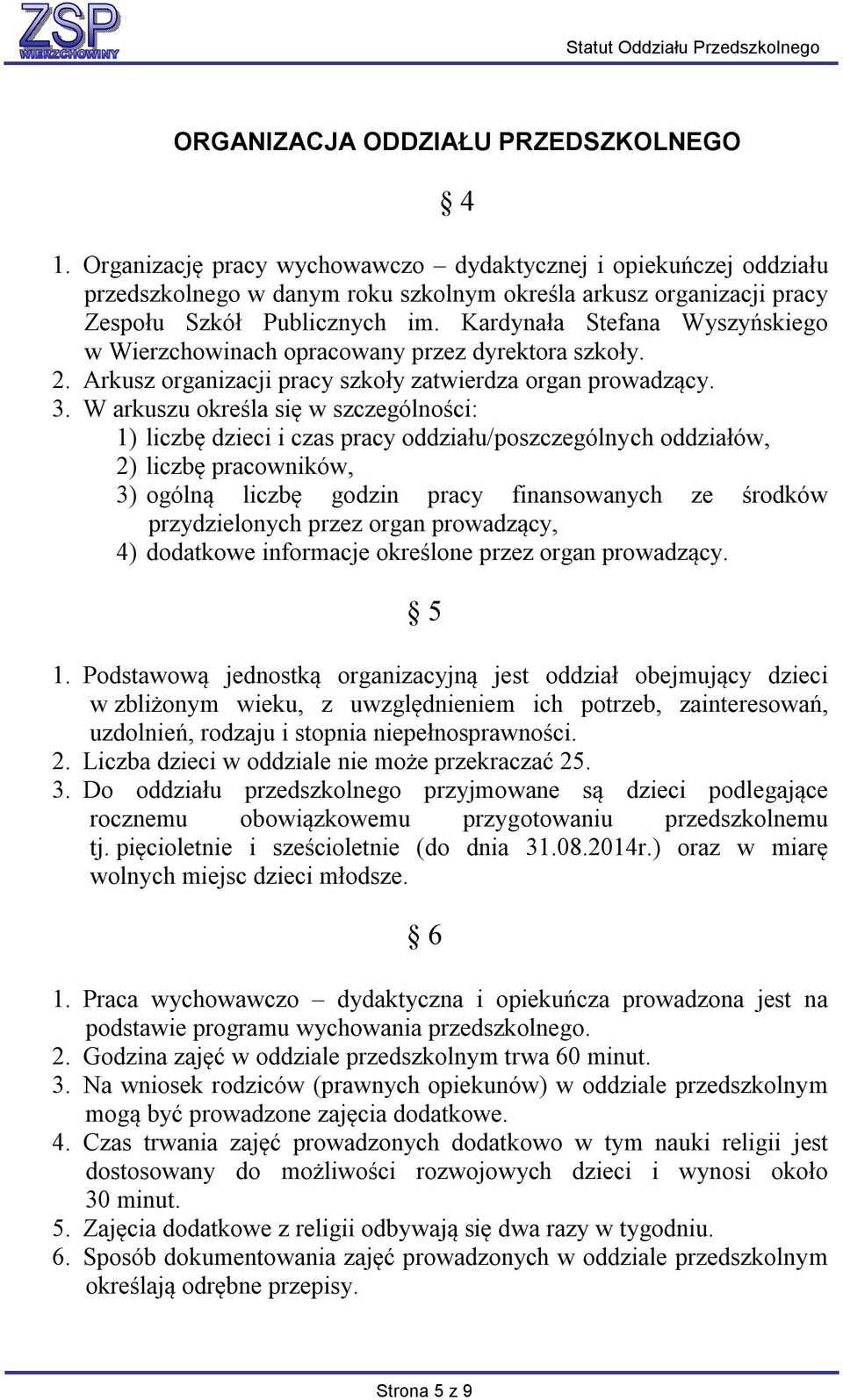 ZSP
WIERZCHOWINY

Statut Oddziału Przedszkolnego

ORGANIZACJA ODDZIAŁU PRZEDSZKOLNEGO

§ 4

1. Organizację pracy wychowawczo – dydaktycznej i opiekuńczej oddziału przedszkolnego w danym roku szkolnym określa arkusz organizacji pracy Zespołu Szkół Publicznych im. Kardynała Stefana Wyszyńskiego w Wierzchowinach opracowany przez dyrektora szkoły.
2. Arkusz organizacji pracy szkoły zatwierdza organ prowadzący.
3. W arkuszu określa się w szczególności:
1) liczbę dzieci i czas pracy oddziału/poszczególnych oddziałów,
2) liczbę pracowników,
3) ogólną liczbę godzin pracy finansowanych ze środków przydzielonych przez organ prowadzący,
4) dodatkowe informacje określone przez organ prowadzący.

§ 5

1. Podstawową jednostką organizacyjną jest oddział obejmujący dzieci w zbliżonym wieku, z uwzględnieniem ich potrzeb, zainteresowań, uzdolnień, rodzaju i stopnia niepełnosprawności.
2. Liczba dzieci w oddziale nie może przekraczać 25.
3. Do oddziału przedszkolnego przyjmowane są dzieci podlegające rocznemu obowiązkowemu przygotowaniu przedszkolnemu tj. pięcioletnie i sześcioletnie (do dnia 31.08.2014r.) oraz w miarę wolnych miejsc dzieci młodsze.

§ 6

1. Praca wychowawczo – dydaktyczna i opiekuńcza prowadzona jest na podstawie programu wychowania przedszkolnego.
2. Godzina zajęć w oddziale przedszkolnym trwa 60 minut.
3. Na wniosek rodziców (prawnych opiekunów) w oddziale przedszkolnym mogą być prowadzone zajęcia dodatkowe.
4. Czas trwania zajęć prowadzonych dodatkowo w tym nauki religii jest dostosowany do możliwości rozwojowych dzieci i wynosi około 30 minut.
5. Zajęcia dodatkowe z religii odbywają się dwa razy w tygodniu.
6. Sposób dokumentowania zajęć prowadzonych w oddziale przedszkolnym określają odrębne przepisy.

Strona 5 z 9